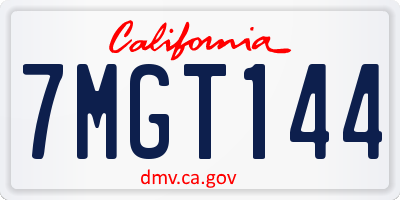 California

7MGT144

dmv.ca.gov